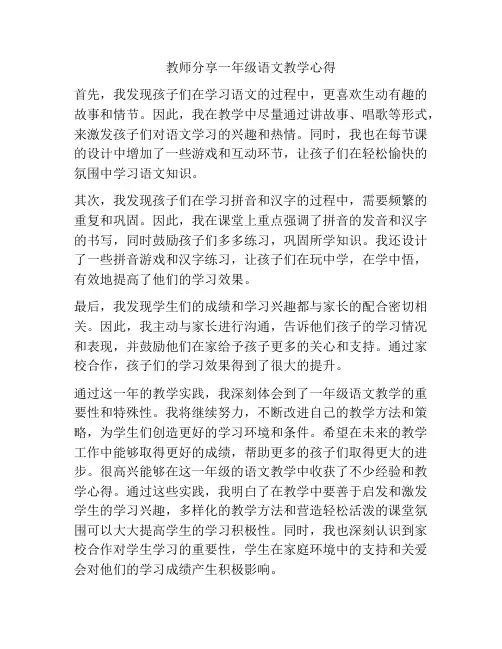 教师分享一年级语文教学心得

首先，我发现孩子们在学习语文的过程中，更喜欢生动有趣的故事和情节。因此，我在教学中尽量通过讲故事、唱歌等形式，来激发孩子们对语文学习的兴趣和热情。同时，我也在每节课的设计中增加了一些游戏和互动环节，让孩子们在轻松愉快的氛围中学习语文知识。

其次，我发现孩子们在学习拼音和汉字的过程中，需要频繁的重复和巩固。因此，我在课堂上重点强调了拼音的发音和汉字的书写，同时鼓励孩子们多多练习，巩固所学知识。我还设计了一些拼音游戏和汉字练习，让孩子们在玩中学，在学中悟，有效地提高了他们的学习效果。

最后，我发现学生们的成绩和学习兴趣都与家长的配合密切相关。因此，我主动与家长进行沟通，告诉他们孩子的学习情况和表现，并鼓励他们在家给予孩子更多的关心和支持。通过家校合作，孩子们的学习效果得到了很大的提升。

通过这一年的教学实践，我深刻体会到了一年级语文教学的重要性和特殊性。我将继续努力，不断改进自己的教学方法和策略，为学生们创造更好的学习环境和条件。希望在未来的教学工作中能够取得更好的成绩，帮助更多的孩子们取得更大的进步。很高兴能够在这一年级的语文教学中收获了不少经验和教学心得。通过这些实践，我明白了在教学中要善于启发和激发学生的学习兴趣，多样化的教学方法和营造轻松活泼的课堂氛围可以大大提高学生的学习积极性。同时，我也深刻认识到家校合作对学生学习的重要性，学生在家庭环境中的支持和关爱会对他们的学习成绩产生积极影响。